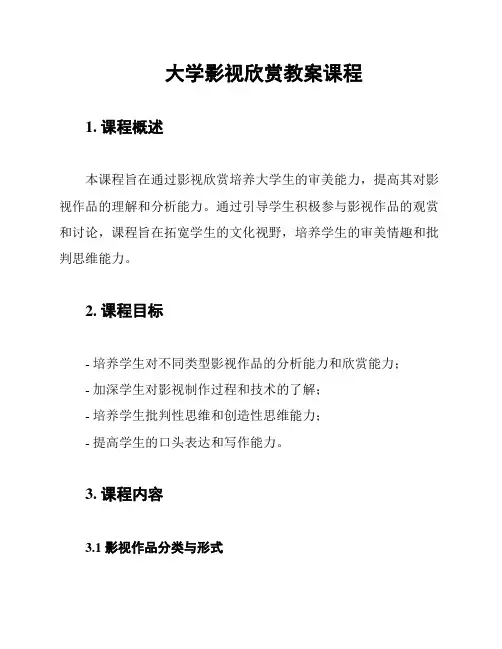 大学影视欣赏教案课程

1. 课程概述

本课程旨在通过影视欣赏培养大学生的审美能力，提高其对影视作品的理解和分析能力。通过引导学生积极参与影视作品的观赏和讨论，课程旨在拓宽学生的文化视野，培养学生的审美情趣和批判思维能力。

2. 课程目标

- 培养学生对不同类型影视作品的分析能力和欣赏能力；
- 加深学生对影视制作过程和技术的了解；
- 培养学生批判性思维和创造性思维能力；
- 提高学生的口头表达和写作能力。

3. 课程内容

3.1 影视作品分类与形式